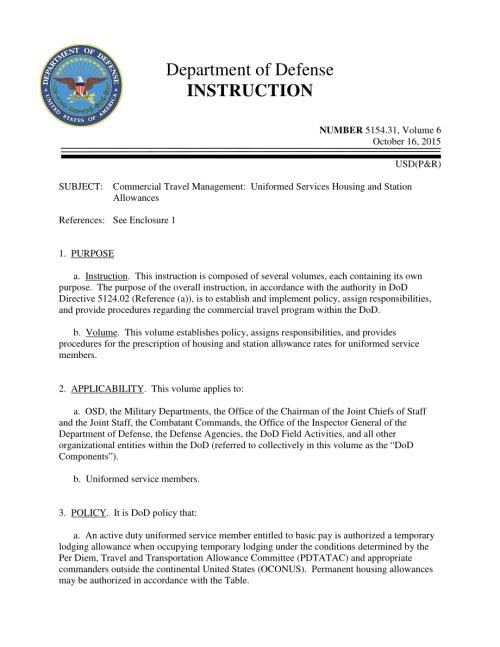 DEPARTMENT OF DEFENSE
UNITED STATES OF AMERICA

Department of Defense
INSTRUCTION

NUMBER 5154.31, Volume 6
October 16, 2015

USD(P&R)

SUBJECT: Commercial Travel Management: Uniformed Services Housing and Station Allowances

References: See Enclosure 1

1. PURPOSE

a. Instruction. This instruction is composed of several volumes, each containing its own purpose. The purpose of the overall instruction, in accordance with the authority in DoD Directive 5124.02 (Reference (a)), is to establish and implement policy, assign responsibilities, and provide procedures regarding the commercial travel program within the DoD.

b. Volume. This volume establishes policy, assigns responsibilities, and provides procedures for the prescription of housing and station allowance rates for uniformed service members.

2. APPLICABILITY. This volume applies to:

a. OSD, the Military Departments, the Office of the Chairman of the Joint Chiefs of Staff and the Joint Staff, the Combatant Commands, the Office of the Inspector General of the Department of Defense, the Defense Agencies, the DoD Field Activities, and all other organizational entities within the DoD (referred to collectively in this volume as the "DoD Components").

b. Uniformed service members.

3. POLICY. It is DoD policy that:

a. An active duty uniformed service member entitled to basic pay is authorized a temporary lodging allowance when occupying temporary lodging under the conditions determined by the Per Diem, Travel and Transportation Allowance Committee (PDTATAC) and appropriate commanders outside the continental United States (OCONUS). Permanent housing allowances may be authorized in accordance with the Table.